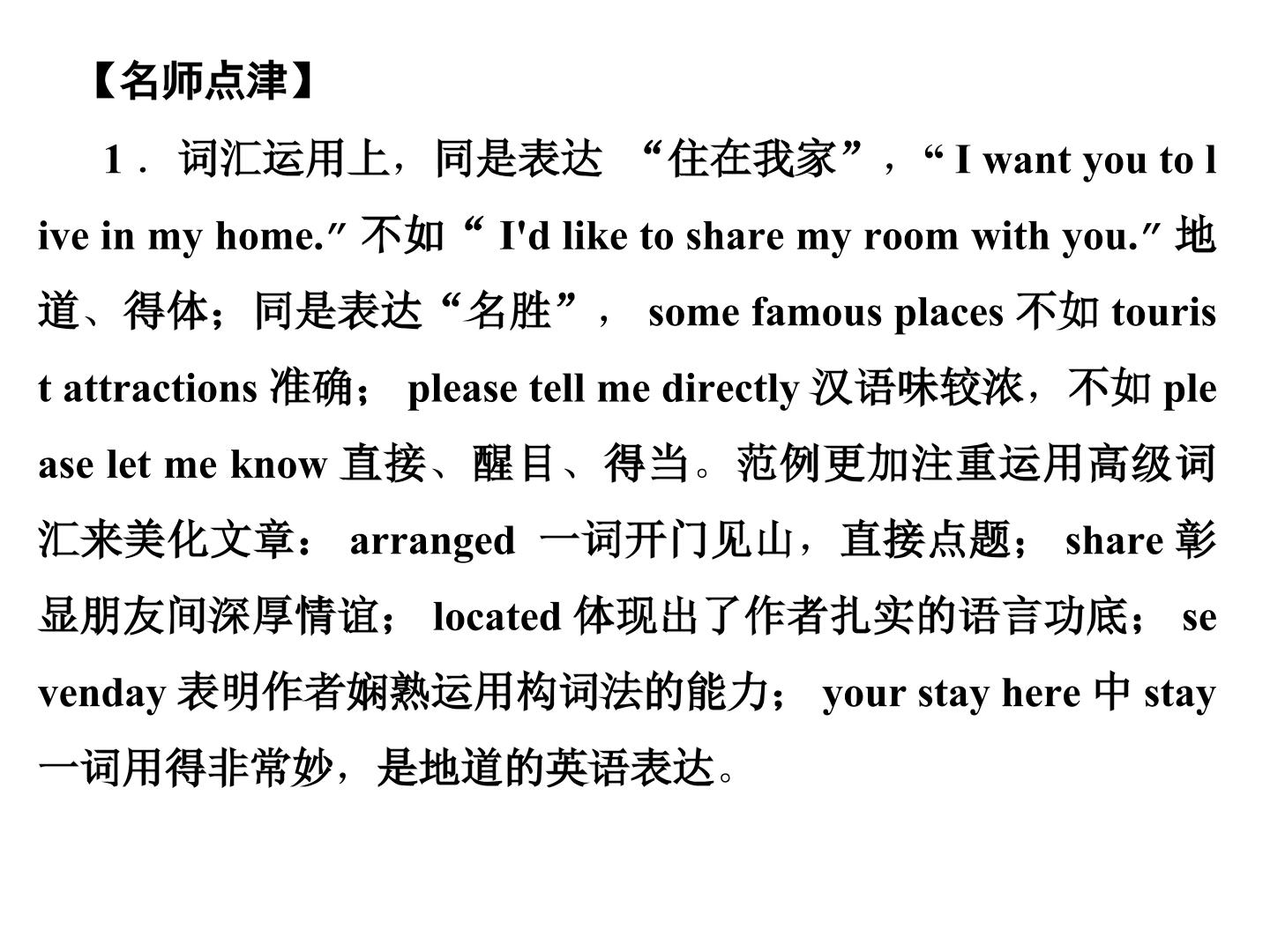 【名师点津】

1．词汇运用上，同是表达“住在我家”，“I want you to live in my home.”不如“I'd like to share my room with you.”地道、得体；同是表达“名胜”，some famous places不如tourist attractions准确；please tell me directly汉语味较浓，不如please let me know直接、醒目、得当。范例更加注重运用高级词汇来美化文章：arranged一词开门见山，直接点题；share彰显朋友间深厚情谊；located体现出了作者扎实的语言功底；sevenday表明作者娴熟运用构词法的能力；your stay here中stay一词用得非常妙，是地道的英语表达。